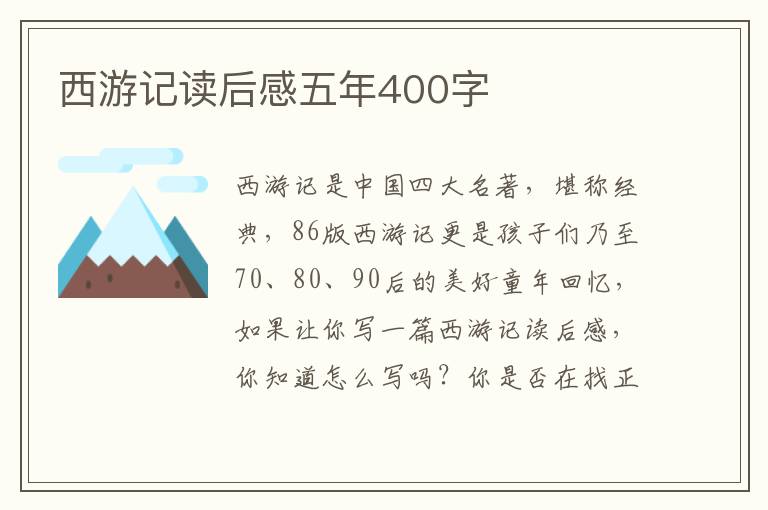 西游记读后感五年400字

西游记是中国四大名著，堪称经典，86版西游记更是孩子们乃至70、80、90后的美好童年回忆，如果让你写一篇西游记读后感，你知道怎么写吗？你是否在找正